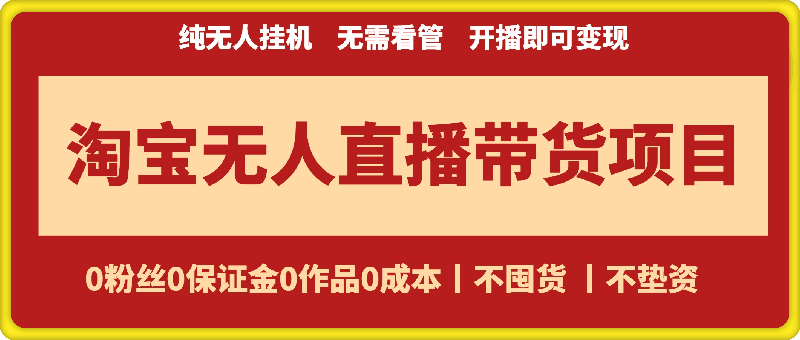 纯无人挂机　无需看管　开播即可变现

淘宝无人直播带货项目

0粉丝0保证金0作品0成本 | 不囤货 | 不垫资